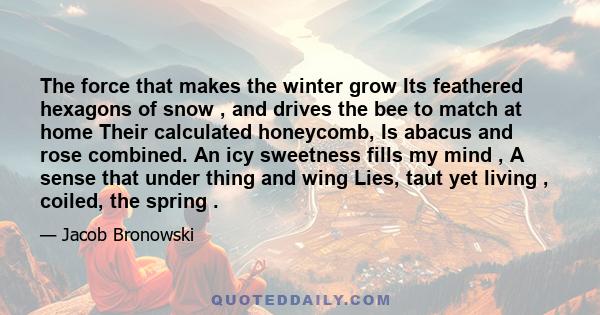 The force that makes the winter grow Its feathered hexagons of snow , and drives the bee to match at home Their calculated honeycomb, Is abacus and rose combined. An icy sweetness fills my mind , A sense that under thing and wing Lies, taut yet living , coiled, the spring .

— Jacob Bronowski

QUOTEDDAILY.COM